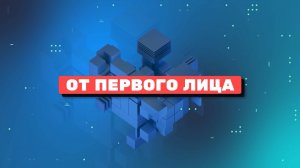 ОТ ПЕРВОГО ЛИЦА